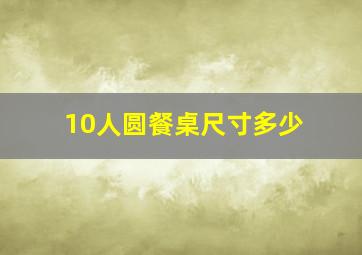 10人圆餐桌尺寸多少